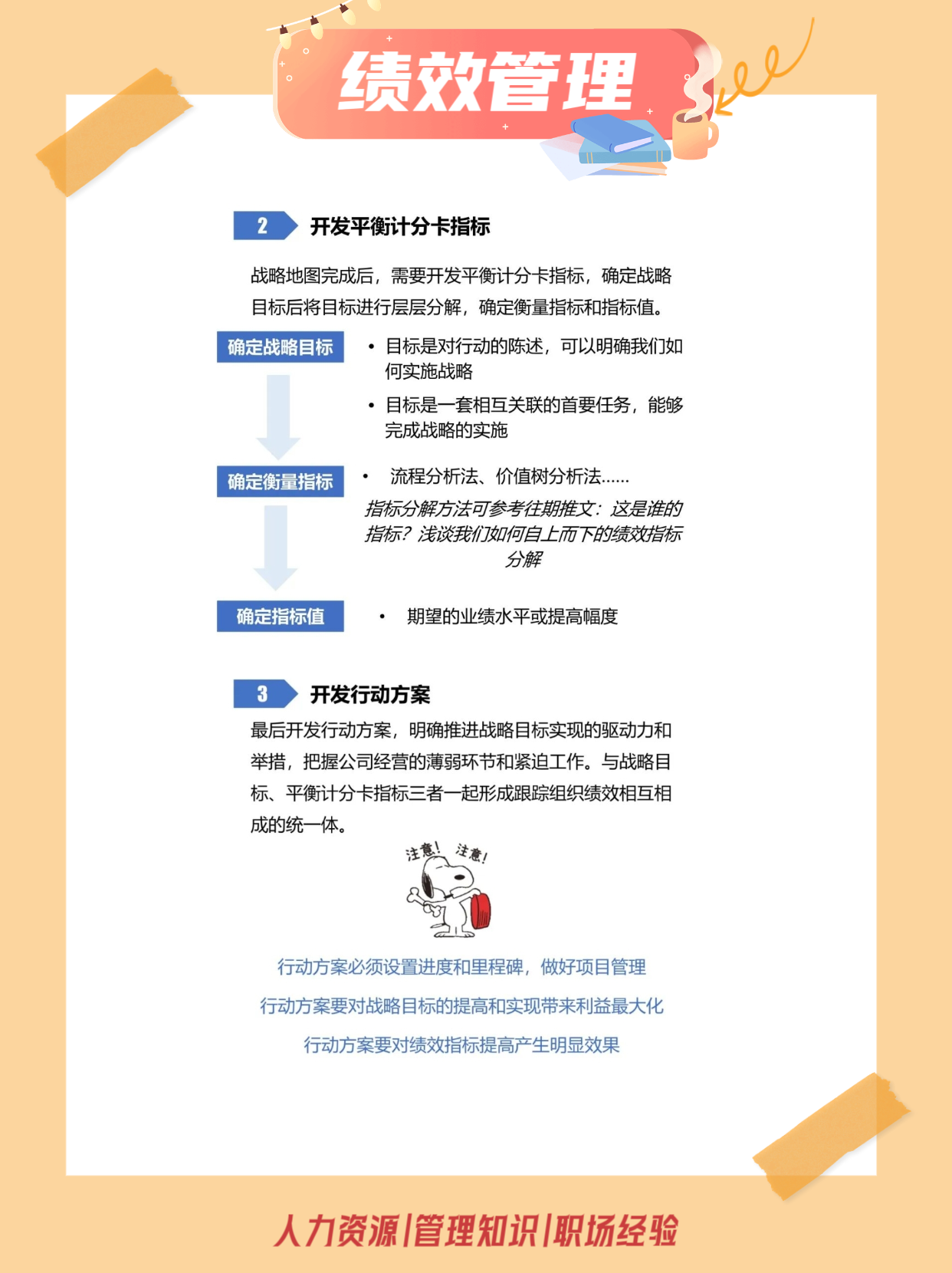 绩效管理

2 开发平衡计分卡指标

战略地图完成后，需要开发平衡计分卡指标，确定战略目标后将目标进行层层分解，确定衡量指标和指标值。

确定战略目标

• 目标是对行动的陈述，可以明确我们如何实施战略

• 目标是一套相互关联的首要任务，能够完成战略的实施

确定衡量指标

• 流程分析法、价值树分析法......

指标分解方法可参考往期推文：这是谁的指标？浅谈我们如何自上而下的绩效指标分解

确定指标值

• 期望的业绩水平或提高幅度

3 开发行动方案

最后开发行动方案，明确推进战略目标实现的驱动力和举措，把握公司经营的薄弱环节和紧迫工作。与战略目标、平衡计分卡指标三者一起形成跟踪组织绩效相互相成的统一体。

注意！ 注意！

行动方案必须设置进度和里程碑，做好项目管理

行动方案要对战略目标的提高和实现带来利益最大化

行动方案要对绩效指标提高产生明显效果

人力资源|管理知识|职场经验